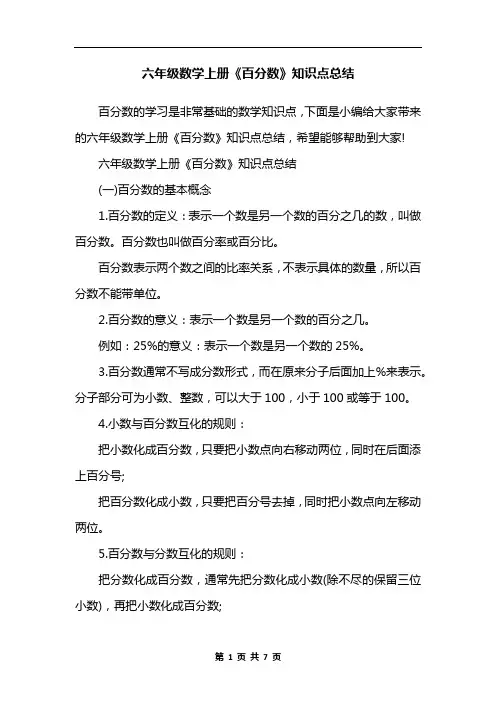 六年级数学上册《百分数》知识点总结

百分数的学习是非常基础的数学知识点，下面是小编给大家带来的六年级数学上册《百分数》知识点总结，希望能够帮助到大家!

六年级数学上册《百分数》知识点总结

(一)百分数的基本概念

1.百分数的定义：表示一个数是另一个数的百分之几的数，叫做百分数。百分数也叫做百分率或百分比。

百分数表示两个数之间的比率关系，不表示具体的数量，所以百分数不能带单位。

2.百分数的意义：表示一个数是另一个数的百分之几。

例如：25%的意义：表示一个数是另一个数的 25%。

3.百分数通常不写成分数形式，而在原来分子后面加上%来表示。分子部分可为小数、整数，可以大于 100，小于 100 或等于 100。

4.小数与百分数互化的规则：

把小数化成百分数，只要把小数点向右移动两位，同时在后面添上百分号;

把百分数化成小数，只要把百分号去掉，同时把小数点向左移动两位。

5.百分数与分数互化的规则：

把分数化成百分数，通常先把分数化成小数(除不尽的保留三位小数)，再把小数化成百分数;

第 1 页 共 7 页